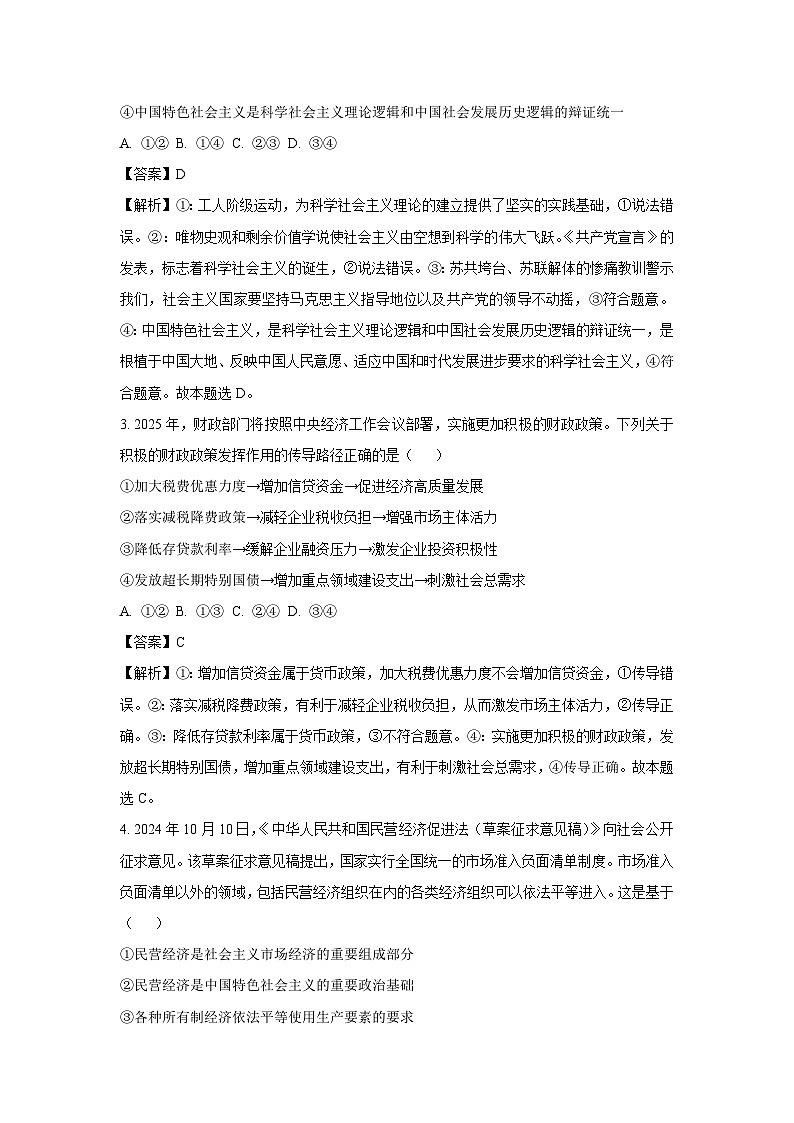 ④中国特色社会主义是科学社会主义理论逻辑和中国社会发展历史逻辑的辩证统一

A. ①② B. ①④ C. ②③ D. ③④

【答案】D

【解析】①: 工人阶级运动，为科学社会主义理论的建立提供了坚实的实践基础，①说法错误。②: 唯物史观和剩余价值学说使社会主义由空想到科学的伟大飞跃。《共产党宣言》的发表，标志着科学社会主义的诞生，②说法错误。③: 苏共垮台、苏联解体的惨痛教训警示我们，社会主义国家要坚持马克思主义指导地位以及共产党的领导不动摇，③符合题意。④: 中国特色社会主义，是科学社会主义理论逻辑和中国社会发展历史逻辑的辩证统一，是根植于中国大地、反映中国人民意愿、适应中国和时代发展进步要求的科学社会主义，④符合题意。故本题选 D。

3. 2025 年，财政部门将按照中央经济工作会议部署，实施更加积极的财政政策。下列关于积极的财政政策发挥作用的传导路径正确的是（　　）

①加大税费优惠力度→增加信贷资金→促进经济高质量发展

②落实减税降费政策→减轻企业税收负担→增强市场主体活力

③降低存贷款利率→缓解企业融资压力→激发企业投资积极性

④发放超长期特别国债→增加重点领域建设支出→刺激社会总需求

A. ①② B. ①③ C. ②④ D. ③④

【答案】C

【解析】①: 增加信贷资金属于货币政策，加大税费优惠力度不会增加信贷资金，①传导错误。②: 落实减税降费政策，有利于减轻企业税收负担，从而激发市场主体活力，②传导正确。③: 降低存贷款利率属于货币政策，③不符合题意。④: 实施更加积极的财政政策，发放超长期特别国债，增加重点领域建设支出，有利于刺激社会总需求，④传导正确。故本题选 C。

4. 2024 年 10 月 10 日，《中华人民共和国民营经济促进法（草案征求意见稿）》向社会公开征求意见。该草案征求意见稿提出，国家实行全国统一的市场准入负面清单制度。市场准入负面清单以外的领域，包括民营经济组织在内的各类经济组织可以依法平等进入。这是基于（　　）

①民营经济是社会主义市场经济的重要组成部分

②民营经济是中国特色社会主义的重要政治基础

③各种所有制经济依法平等使用生产要素的要求